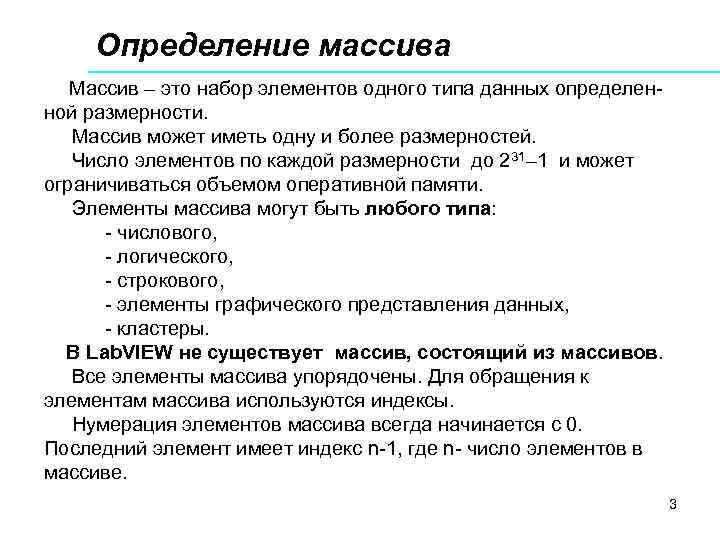 Определение массива

Массив – это набор элементов одного типа данных определенной размерности.

Массив может иметь одну и более размерностей.

Число элементов по каждой размерности до $2^{31}–1$ и может ограничиваться объемом оперативной памяти.

Элементы массива могут быть любого типа:
- числового,
- логического,
- строкового,
- элементы графического представления данных,
- кластеры.

В LabVIEW не существует массив, состоящий из массивов.

Все элементы массива упорядочены. Для обращения к элементам массива используются индексы.

Нумерация элементов массива всегда начинается с 0. Последний элемент имеет индекс n-1, где n- число элементов в массиве.

3